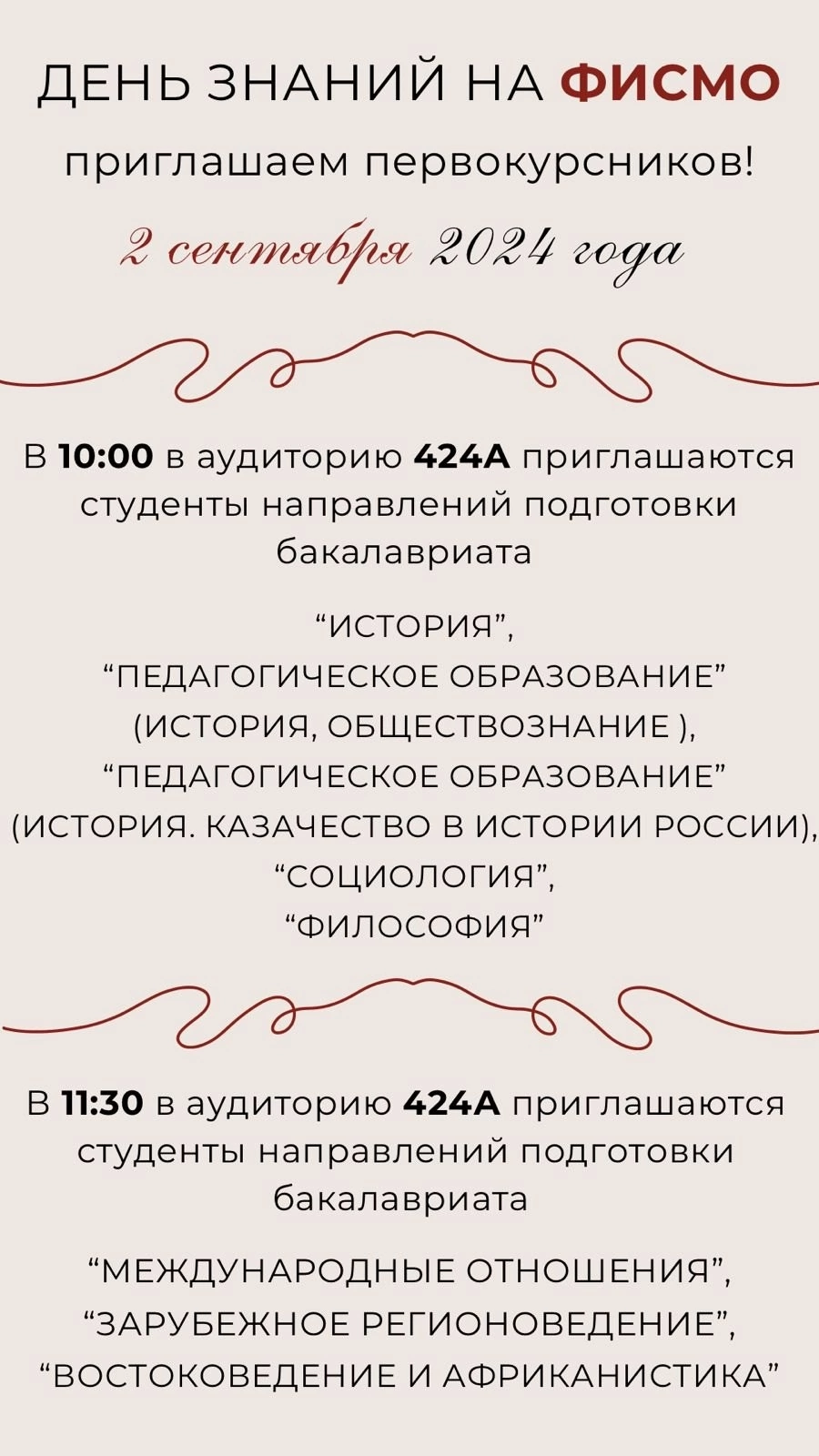 ДЕНЬ ЗНАНИЙ НА ФИСМО

приглашаем первокурсников!

2 сентября 2024 года

В 10:00 в аудиторию 424А приглашаются студенты направлений подготовки бакалавриата

"ИСТОРИЯ",
"ПЕДАГОГИЧЕСКОЕ ОБРАЗОВАНИЕ"
(ИСТОРИЯ, ОБЩЕСТВОЗНАНИЕ ),
"ПЕДАГОГИЧЕСКОЕ ОБРАЗОВАНИЕ"
(ИСТОРИЯ. КАЗАЧЕСТВО В ИСТОРИИ РОССИИ),
"СОЦИОЛОГИЯ",
"ФИЛОСОФИЯ"

В 11:30 в аудиторию 424А приглашаются студенты направлений подготовки бакалавриата

"МЕЖДУНАРОДНЫЕ ОТНОШЕНИЯ",
"ЗАРУБЕЖНОЕ РЕГИОНОВЕДЕНИЕ",
"ВОСТОКОВЕДЕНИЕ И АФРИКАНИСТИКА"